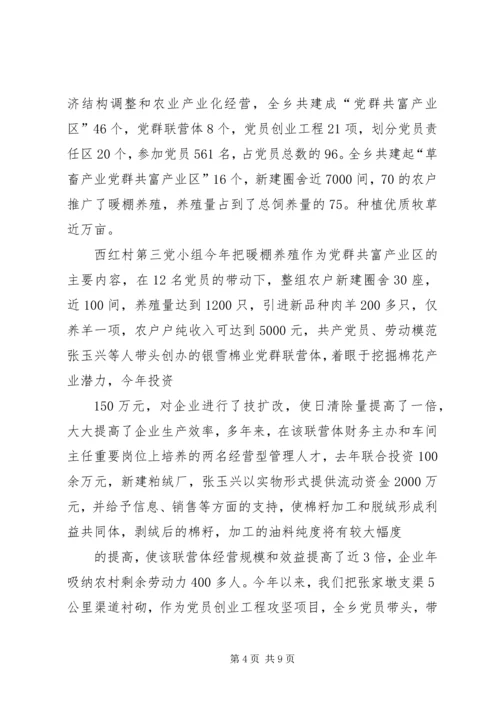 济结构调整和农业产业化经营，全乡共建成“党群共富产业区”46个，党群联营体8个，党员创业工程21项，划分党员责任区20个，参加党员561名，占党员总数的96。全乡共建起“草畜产业党群共富产业区”16个，新建圈舍近7000间，70的农户推广了暖棚养殖，养殖量占到了总饲养量的75。种植优质牧草近万亩。

西红村第三党小组今年把暖棚养殖作为党群共富产业区的主要内容，在12名党员的带动下，整组农户新建圈舍30座，近100间，养殖量达到1200只，引进新品种肉羊200多只，仅养羊一项，农户户纯收入可达到5000元，共产党员、劳动模范张玉兴等人带头创办的银雪棉业党群联营体，着眼于挖掘棉花产业潜力，今年投资

150万元，对企业进行了技扩改，使日清除量提高了一倍，大大提高了企业生产效率，多年来，在该联营体财务主办和车间主任重要岗位上培养的两名经营型管理人才，去年联合投资100余万元，新建粕绒厂，张玉兴以实物形式提供流动资金2000万元，并给予信息、销售等方面的支持，使棉籽加工和脱绒形成利益共同体，剥绒后的棉籽，加工的油料纯度将有较大幅度

的提高，使该联营体经营规模和效益提高了近3倍，企业年吸纳农村剩余劳动力400多人。今年以来，我们把张家墩支渠5公里渠道衬砌，作为党员创业工程攻坚项目，全乡党员带头，带

第4页 共9页